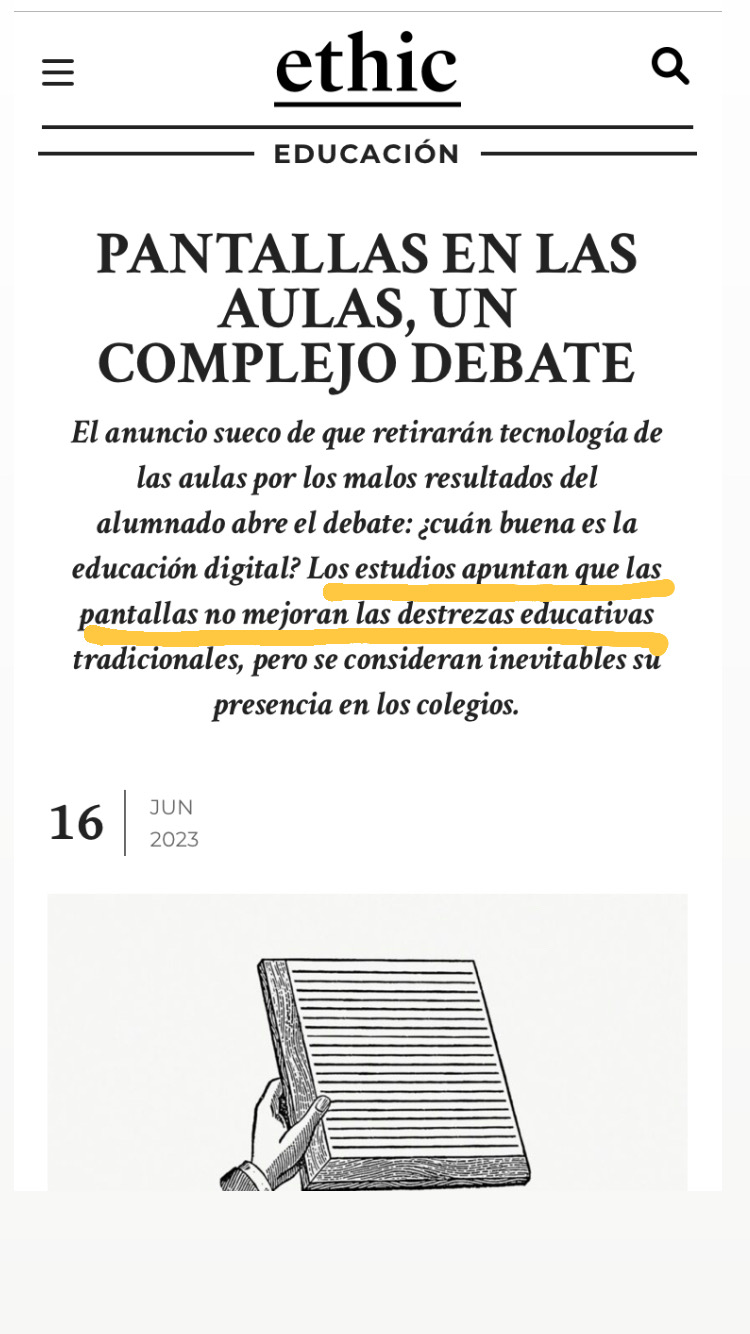 ethic

EDUCACIÓN

PANTALLAS EN LAS AULAS, UN COMPLEJO DEBATE

El anuncio sueco de que retirarán tecnología de las aulas por los malos resultados del alumnado abre el debate: ¿cuán buena es la educación digital? Los estudios apuntan que las pantallas no mejoran las destrezas educativas tradicionales, pero se consideran inevitables su presencia en los colegios.

16 JUN 2023